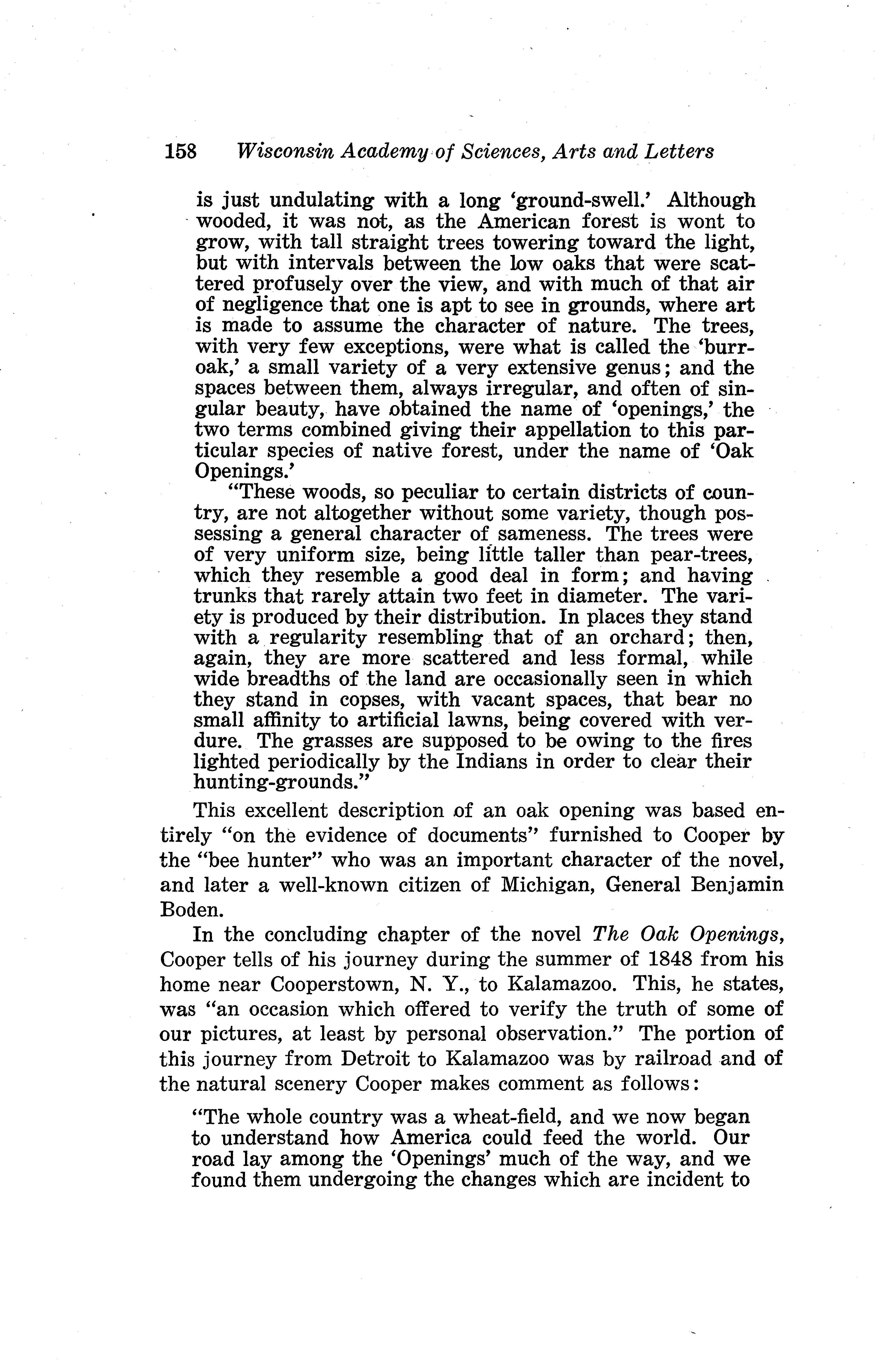 158 Wisconsin Academy of Sciences, Arts and Letters

is just undulating with a long 'ground-swell.' Although wooded, it was not, as the American forest is wont to grow, with tall straight trees towering toward the light, but with intervals between the low oaks that were scattered profusely over the view, and with much of that air of negligence that one is apt to see in grounds, where art is made to assume the character of nature. The trees, with very few exceptions, were what is called the 'burr-oak,' a small variety of a very extensive genus; and the spaces between them, always irregular, and often of singular beauty, have obtained the name of 'openings,' the two terms combined giving their appellation to this particular species of native forest, under the name of 'Oak Openings.'

"These woods, so peculiar to certain districts of country, are not altogether without some variety, though possessing a general character of sameness. The trees were of very uniform size, being little taller than pear-trees, which they resemble a good deal in form; and having trunks that rarely attain two feet in diameter. The variety is produced by their distribution. In places they stand with a regularity resembling that of an orchard; then, again, they are more scattered and less formal, while wide breadths of the land are occasionally seen in which they stand in copses, with vacant spaces, that bear no small affinity to artificial lawns, being covered with verdure. The grasses are supposed to be owing to the fires lighted periodically by the Indians in order to clear their hunting-grounds."

This excellent description of an oak opening was based entirely "on the evidence of documents" furnished to Cooper by the "bee hunter" who was an important character of the novel, and later a well-known citizen of Michigan, General Benjamin Boden.

In the concluding chapter of the novel The Oak Openings, Cooper tells of his journey during the summer of 1848 from his home near Cooperstown, N. Y., to Kalamazoo. This, he states, was "an occasion which offered to verify the truth of some of our pictures, at least by personal observation." The portion of this journey from Detroit to Kalamazoo was by railroad and of the natural scenery Cooper makes comment as follows:

"The whole country was a wheat-field, and we now began to understand how America could feed the world. Our road lay among the 'Openings' much of the way, and we found them undergoing the changes which are incident to